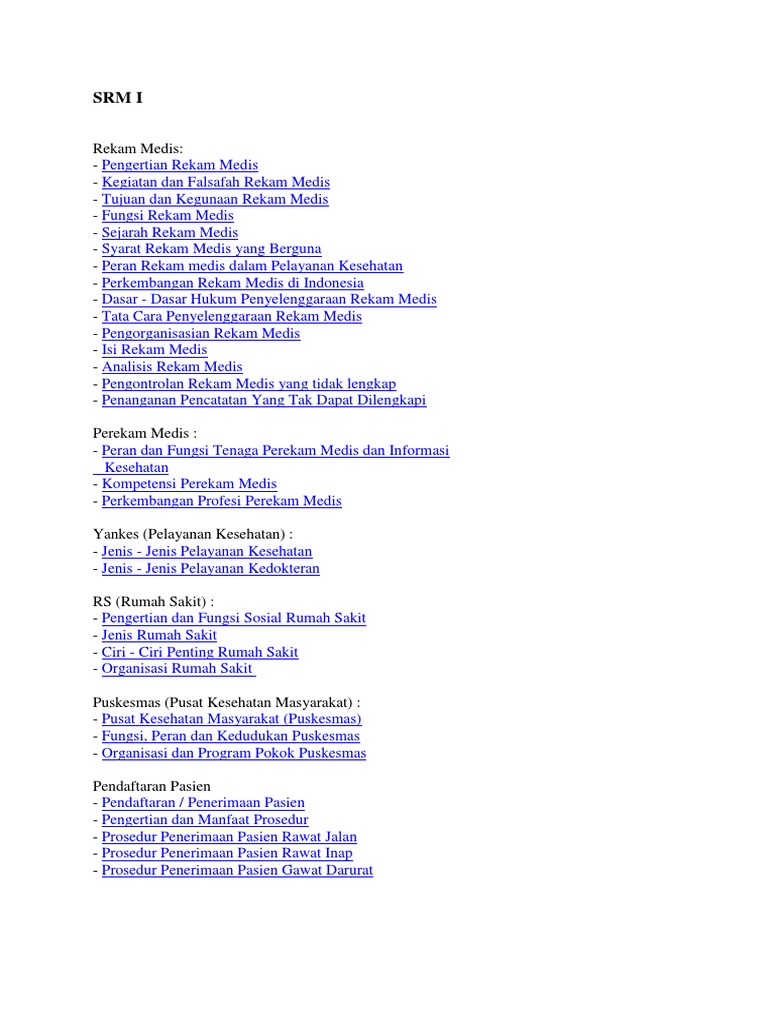 SRM I

Rekam Medis:
- Pengertian Rekam Medis
- Kegiatan dan Falsafah Rekam Medis
- Tujuan dan Kegunaan Rekam Medis
- Fungsi Rekam Medis
- Sejarah Rekam Medis
- Syarat Rekam Medis yang Berguna
- Peran Rekam medis dalam Pelayanan Kesehatan
- Perkembangan Rekam Medis di Indonesia
- Dasar - Dasar Hukum Penyelenggaraan Rekam Medis
- Tata Cara Penyelenggaraan Rekam Medis
- Pengorganisasian Rekam Medis
- Isi Rekam Medis
- Analisis Rekam Medis
- Pengontrolan Rekam Medis yang tidak lengkap
- Penanganan Pencatatan Yang Tak Dapat Dilengkapi

Perekam Medis :
- Peran dan Fungsi Tenaga Perekam Medis dan Informasi Kesehatan
- Kompetensi Perekam Medis
- Perkembangan Profesi Perekam Medis

Yankes (Pelayanan Kesehatan) :
- Jenis - Jenis Pelayanan Kesehatan
- Jenis - Jenis Pelayanan Kedokteran

RS (Rumah Sakit) :
- Pengertian dan Fungsi Sosial Rumah Sakit
- Jenis Rumah Sakit
- Ciri - Ciri Penting Rumah Sakit
- Organisasi Rumah Sakit

Puskesmas (Pusat Kesehatan Masyarakat) :
- Pusat Kesehatan Masyarakat (Puskesmas)
- Fungsi, Peran dan Kedudukan Puskesmas
- Organisasi dan Program Pokok Puskesmas

Pendaftaran Pasien
- Pendaftaran / Penerimaan Pasien
- Pengertian dan Manfaat Prosedur
- Prosedur Penerimaan Pasien Rawat Jalan
- Prosedur Penerimaan Pasien Rawat Inap
- Prosedur Penerimaan Pasien Gawat Darurat